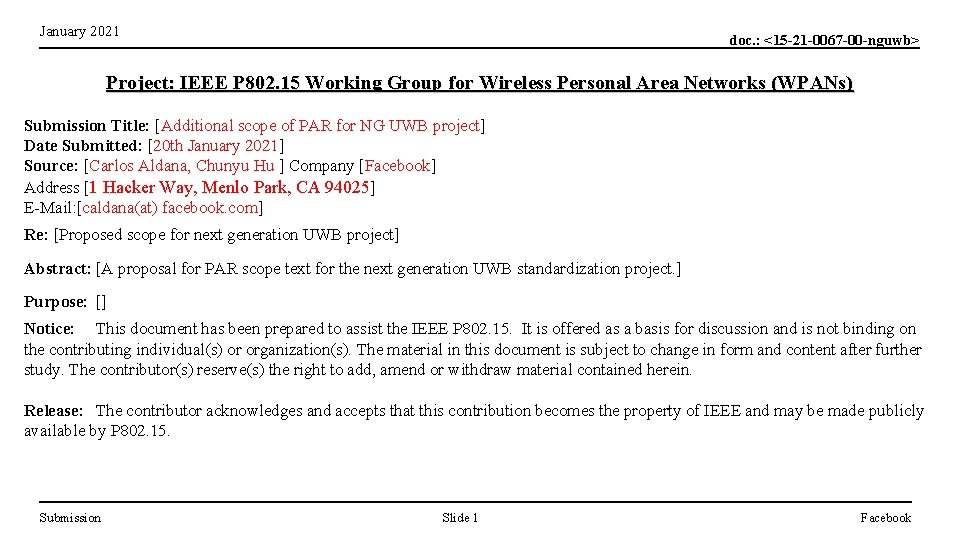 January 2021

doc.: <15-21-0067-00-nguwb>

Project: IEEE P802.15 Working Group for Wireless Personal Area Networks (WPANs)

Submission Title: [Additional scope of PAR for NG UWB project]
Date Submitted: [20th January 2021]
Source: [Carlos Aldana, Chunyu Hu ] Company [Facebook]
Address [1 Hacker Way, Menlo Park, CA 94025]
E-Mail:[caldana(at) facebook.com]

Re: [Proposed scope for next generation UWB project]

Abstract: [A proposal for PAR scope text for the next generation UWB standardization project.]

Purpose: []

Notice: This document has been prepared to assist the IEEE P802.15. It is offered as a basis for discussion and is not binding on the contributing individual(s) or organization(s). The material in this document is subject to change in form and content after further study. The contributor(s) reserve(s) the right to add, amend or withdraw material contained herein.

Release: The contributor acknowledges and accepts that this contribution becomes the property of IEEE and may be made publicly available by P802.15.

Submission

Slide 1

Facebook